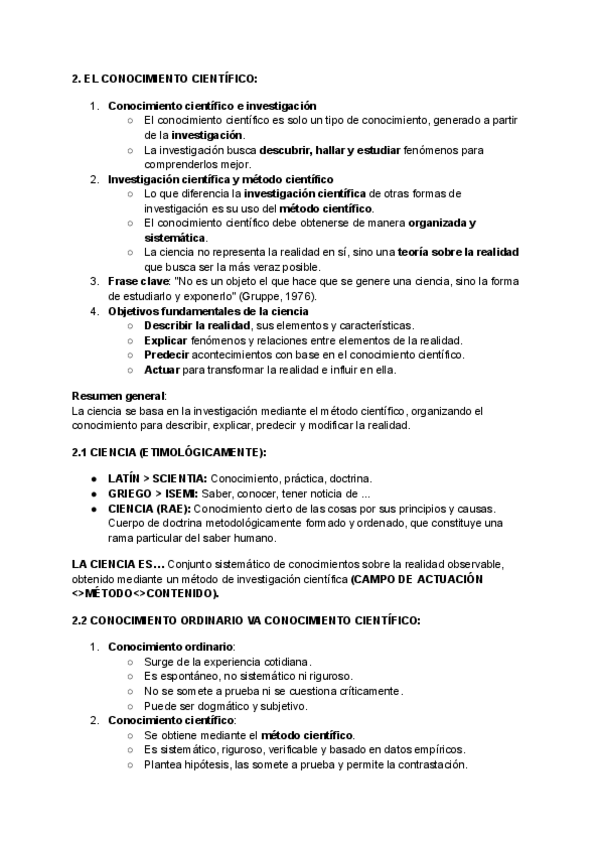 2. EL CONOCIMIENTO CIENTÍFICO:

1. Conocimiento científico e investigación
   ○ El conocimiento científico es solo un tipo de conocimiento, generado a partir de la investigación.
   ○ La investigación busca descubrir, hallar y estudiar fenómenos para comprenderlos mejor.
2. Investigación científica y método científico
   ○ Lo que diferencia la investigación científica de otras formas de investigación es su uso del método científico.
   ○ El conocimiento científico debe obtenerse de manera organizada y sistemática.
   ○ La ciencia no representa la realidad en sí, sino una teoría sobre la realidad que busca ser la más veraz posible.
3. Frase clave: "No es un objeto el que hace que se genere una ciencia, sino la forma de estudiarlo y exponerlo" (Gruppe, 1976).
4. Objetivos fundamentales de la ciencia
   ○ Describir la realidad, sus elementos y características.
   ○ Explicar fenómenos y relaciones entre elementos de la realidad.
   ○ Predecir acontecimientos con base en el conocimiento científico.
   ○ Actuar para transformar la realidad e influir en ella.

Resumen general:
La ciencia se basa en la investigación mediante el método científico, organizando el conocimiento para describir, explicar, predecir y modificar la realidad.

2.1 CIENCIA (ETIMOLÓGICAMENTE):

● LATÍN > SCIENTIA: Conocimiento, práctica, doctrina.
● GRIEGO > ISEMI: Saber, conocer, tener noticia de ...
● CIENCIA (RAE): Conocimiento cierto de las cosas por sus principios y causas. Cuerpo de doctrina metodológicamente formado y ordenado, que constituye una rama particular del saber humano.

LA CIENCIA ES… Conjunto sistemático de conocimientos sobre la realidad observable, obtenido mediante un método de investigación científica (CAMPO DE ACTUACIÓN <>MÉTODO<>CONTENIDO).

2.2 CONOCIMIENTO ORDINARIO VA CONOCIMIENTO CIENTÍFICO:

1. Conocimiento ordinario:
   ○ Surge de la experiencia cotidiana.
   ○ Es espontáneo, no sistemático ni riguroso.
   ○ No se somete a prueba ni se cuestiona críticamente.
   ○ Puede ser dogmático y subjetivo.
2. Conocimiento científico:
   ○ Se obtiene mediante el método científico.
   ○ Es sistemático, riguroso, verificable y basado en datos empíricos.
   ○ Plantea hipótesis, las somete a prueba y permite la contrastación.